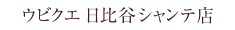 ウビクエ 日比谷シャンテ店